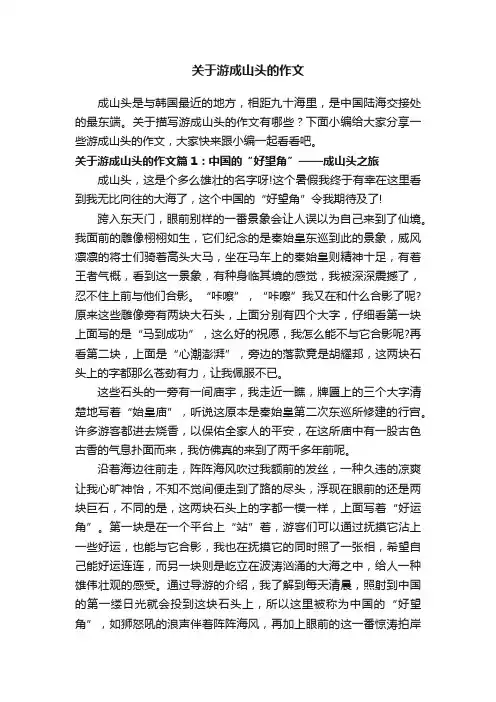 关于游成山头的作文

成山头是与韩国最近的地方，相距九十海里，是中国陆海交接处的最东端。关于描写游成山头的作文有哪些？下面小编给大家分享一些游成山头的作文，大家快来跟小编一起看看吧。

关于游成山头的作文篇1：中国的“好望角”——成山头之旅

成山头，这是个多么雄壮的名字呀!这个暑假我终于有幸在这里看到我无比向往的大海了，这个中国的“好望角”令我期待及了!

跨入东天门，眼前别样的一番景象会让人误以为自己来到了仙境。我面前的雕像栩栩如生，它们纪念的是秦始皇东巡到此的景象，威风凛凛的将士们骑着高头大马，坐在马车上的秦始皇则精神十足，有着王者气概，看到这一景象，有种身临其境的感觉，我被深深震撼了，忍不住上前与他们合影。“咔嚓”，“咔嚓”我又在和什么合影了呢?原来这些雕像旁有两块大石头，上面分别有四个大字，仔细看第一块上面写的是“马到成功”，这么好的祝愿，我怎么能不与它合影呢?再看第二块，上面是“心潮澎湃”，旁边的落款竟是胡耀邦，这两块石头上的字都那么苍劲有力，让我佩服不已。

这些石头的一旁有一间庙宇，我走近一瞧，牌匾上的三个大字清楚地写着“始皇庙”，听说这原本是秦始皇第二次东巡所修建的行宫。许多游客都进去烧香，以保佑全家人的平安，在这所庙中有一股古色古香的气息扑面而来，我仿佛真的来到了两千多年前呢。

沿着海边往前走，阵阵海风吹过我额前的发丝，一种久违的凉爽让我心旷神怡，不知不觉间便走到了路的尽头，浮现在眼前的还是两块巨石，不同的是，这两块石头上的字都一模一样，上面写着“好运角”。第一块是在一个平台上“站”着，游客们可以通过抚摸它沾上一些好运，也能与它合影，我也在抚摸它的同时照了一张相，希望自己能好运连连，而另一块则是屹立在波涛汹涌的大海之中，给人一种雄伟壮观的感受。通过导游的介绍，我了解到每天清晨，照射到中国的第一缕日光就会投到这块石头上，所以这里被称为中国的“好望角”，如狮怒吼的浪声伴着阵阵海风，再加上眼前的这一番惊涛拍岸